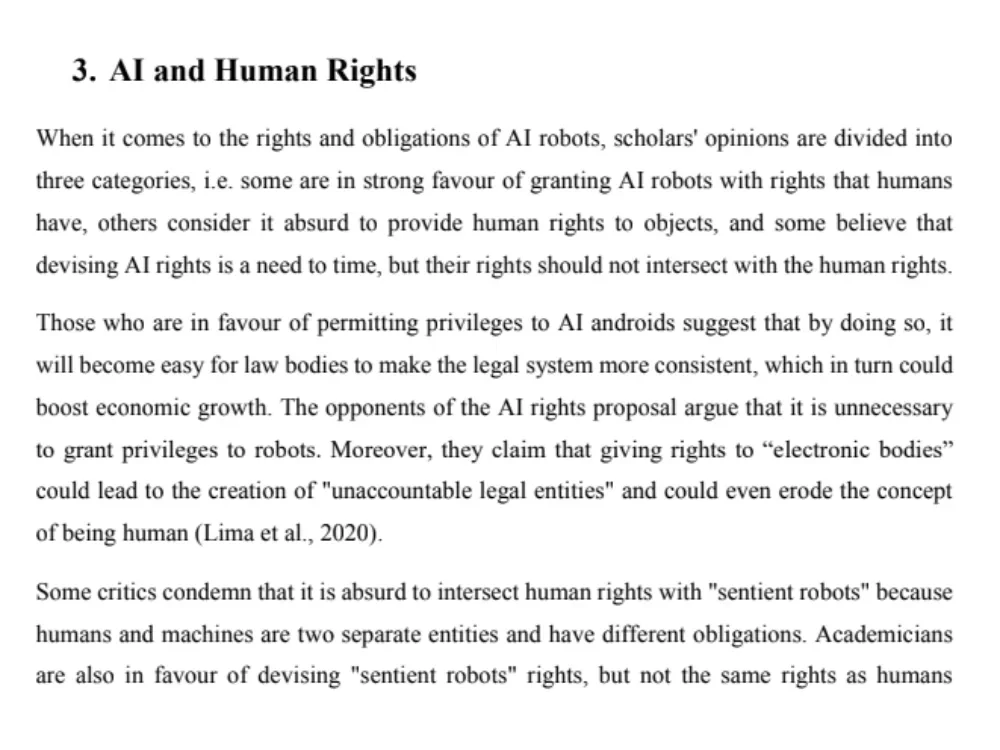 3. AI and Human Rights

When it comes to the rights and obligations of AI robots, scholars' opinions are divided into three categories, i.e. some are in strong favour of granting AI robots with rights that humans have, others consider it absurd to provide human rights to objects, and some believe that devising AI rights is a need to time, but their rights should not intersect with the human rights.

Those who are in favour of permitting privileges to AI androids suggest that by doing so, it will become easy for law bodies to make the legal system more consistent, which in turn could boost economic growth. The opponents of the AI rights proposal argue that it is unnecessary to grant privileges to robots. Moreover, they claim that giving rights to "electronic bodies" could lead to the creation of "unaccountable legal entities" and could even erode the concept of being human (Lima et al., 2020).

Some critics condemn that it is absurd to intersect human rights with "sentient robots" because humans and machines are two separate entities and have different obligations. Academicians are also in favour of devising "sentient robots" rights, but not the same rights as humans